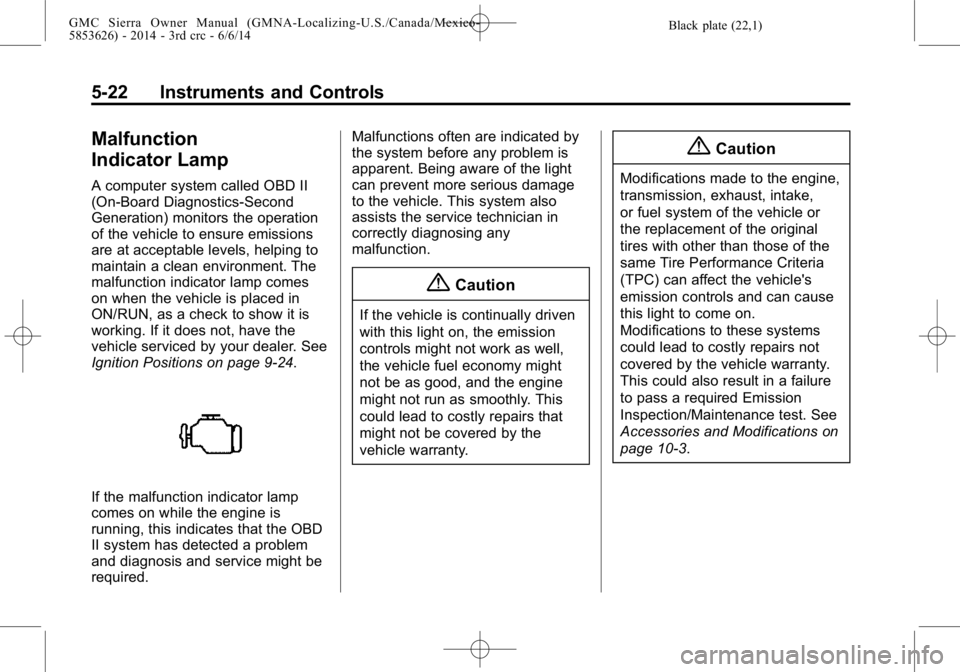 GMC Sierra Owner Manual (GMNA-Localizing-U.S./Canada/Mexico-5853626) - 2014 - 3rd crc - 6/6/14

Black plate (22,1)

5-22 Instruments and Controls

Malfunction Indicator Lamp

A computer system called OBD II (On-Board Diagnostics-Second Generation) monitors the operation of the vehicle to ensure emissions are at acceptable levels, helping to maintain a clean environment. The malfunction indicator lamp comes on when the vehicle is placed in ON/RUN, as a check to show it is working. If it does not, have the vehicle serviced by your dealer. See Ignition Positions on page 9-24.

If the malfunction indicator lamp comes on while the engine is running, this indicates that the OBD II system has detected a problem and diagnosis and service might be required.

Malfunctions often are indicated by the system before any problem is apparent. Being aware of the light can prevent more serious damage to the vehicle. This system also assists the service technician in correctly diagnosing any malfunction.

Caution

If the vehicle is continually driven with this light on, the emission controls might not work as well, the vehicle fuel economy might not be as good, and the engine might not run as smoothly. This could lead to costly repairs that might not be covered by the vehicle warranty.

Caution

Modifications made to the engine, transmission, exhaust, intake, or fuel system of the vehicle or the replacement of the original tires with other than those of the same Tire Performance Criteria (TPC) can affect the vehicle's emission controls and can cause this light to come on. Modifications to these systems could lead to costly repairs not covered by the vehicle warranty. This could also result in a failure to pass a required Emission Inspection/Maintenance test. See Accessories and Modifications on page 10-3.

carmanualsonline.info